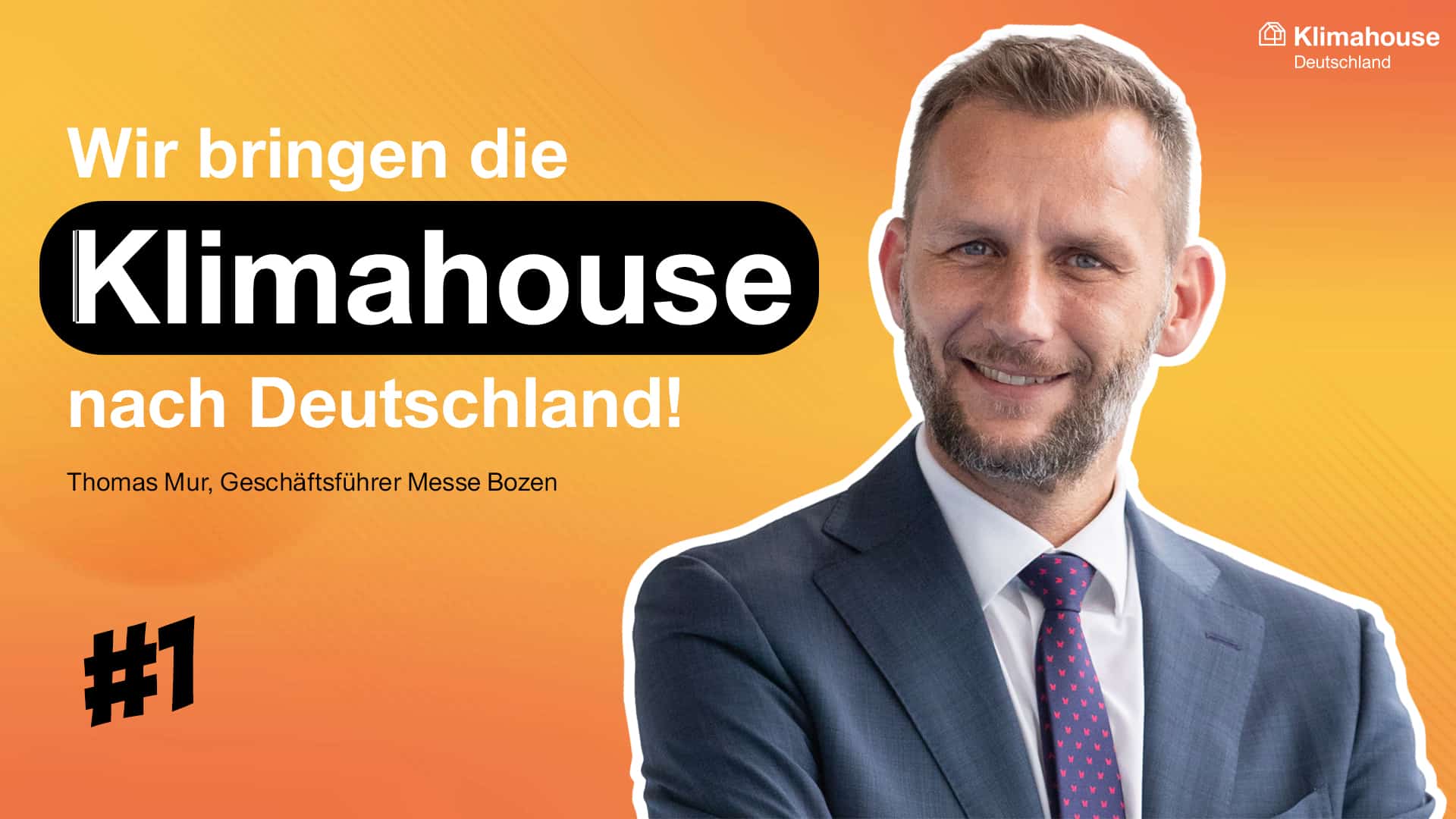 Klimahouse
Deutschland

Wir bringen die Klimahouse nach Deutschland!

Thomas Mur, Geschäftsführer Messe Bozen

#1